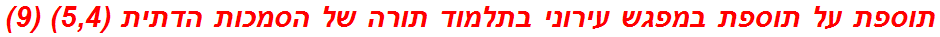 תוספת על תוספת במפגש עירוני בתלמוד תורה של הסמכות הדתית (5,4) (9)